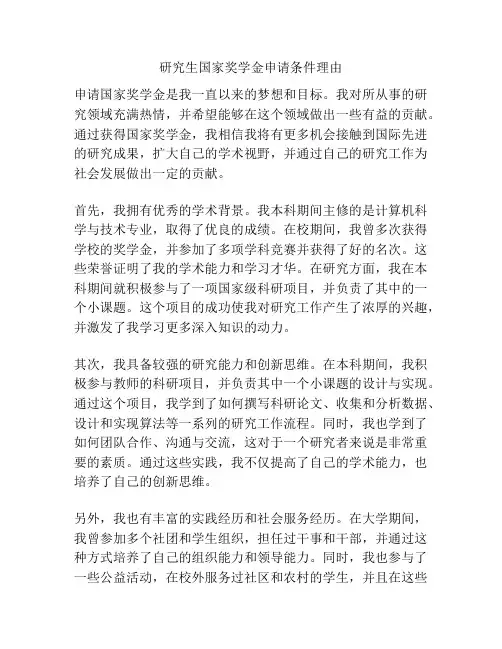 研究生国家奖学金申请条件理由

申请国家奖学金是我一直以来的梦想和目标。我对所从事的研究领域充满热情，并希望能够在这个领域做出一些有益的贡献。通过获得国家奖学金，我相信我将有更多机会接触到国际先进的研究成果，扩大自己的学术视野，并通过自己的研究工作为社会发展做出一定的贡献。

首先，我拥有优秀的学术背景。我本科期间主修的是计算机科学与技术专业，取得了优良的成绩。在校期间，我曾多次获得学校的奖学金，并参加了多项学科竞赛并获得了好的名次。这些荣誉证明了我的学术能力和学习才华。在研究方面，我在本科期间就积极参与了一项国家级科研项目，并负责了其中的一个小课题。这个项目的成功使我对研究工作产生了浓厚的兴趣，并激发了我学习更多深入知识的动力。

其次，我具备较强的研究能力和创新思维。在本科期间，我积极参与教师的科研项目，并负责其中一个小课题的设计与实现。通过这个项目，我学到了如何撰写科研论文、收集和分析数据、设计和实现算法等一系列的研究工作流程。同时，我也学到了如何团队合作、沟通与交流，这对于一个研究者来说是非常重要的素质。通过这些实践，我不仅提高了自己的学术能力，也培养了自己的创新思维。

另外，我也有丰富的实践经历和社会服务经历。在大学期间，我曾参加多个社团和学生组织，担任过干事和干部，并通过这种方式培养了自己的组织能力和领导能力。同时，我也参与了一些公益活动，在校外服务过社区和农村的学生，并且在这些